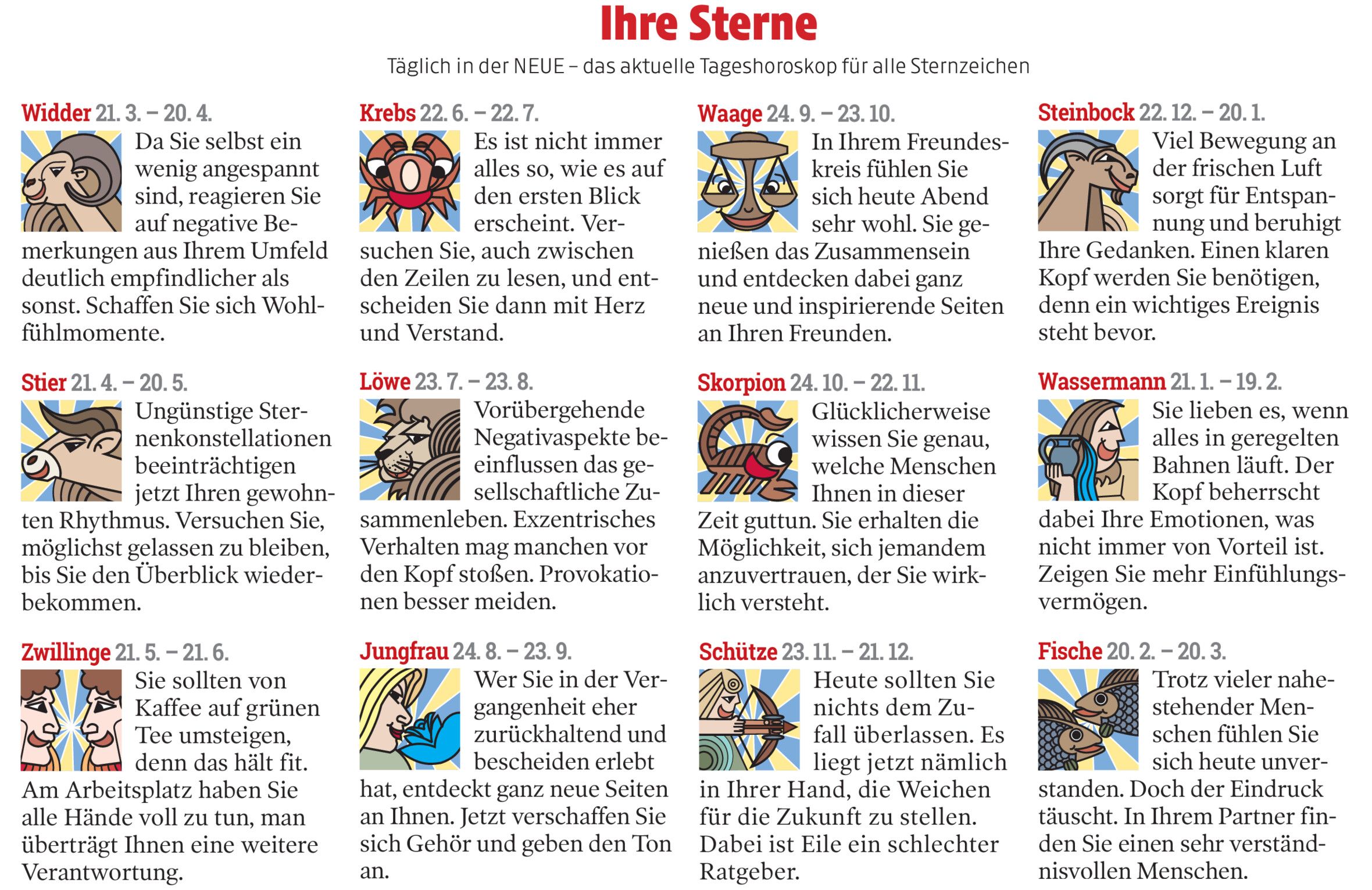 Ihre Sterne

Täglich in der NEUE – das aktuelle Tageshoroskop für alle Sternzeichen

Widder 21. 3. – 20. 4.
Da Sie selbst ein wenig angespannt sind, reagieren Sie auf negative Bemerkungen aus Ihrem Umfeld deutlich empfindlicher als sonst. Schaffen Sie sich Wohlfühlmomente.

Stier 21. 4. – 20. 5.
Ungünstige Sternenkonstellationen beeinträchtigen jetzt Ihren gewohnten Rhythmus. Versuchen Sie, möglichst gelassen zu bleiben, bis Sie den Überblick wiederbekommen.

Zwillinge 21. 5. – 21. 6.
Sie sollten von Kaffee auf grünen Tee umsteigen, denn das hält fit. Am Arbeitsplatz haben Sie alle Hände voll zu tun, man überträgt Ihnen eine weitere Verantwortung.

Krebs 22. 6. – 22. 7.
Es ist nicht immer alles so, wie es auf den ersten Blick erscheint. Versuchen Sie, auch zwischen den Zeilen zu lesen, und entscheiden Sie dann mit Herz und Verstand.

Löwe 23. 7. – 23. 8.
Vorübergehende Negativaspekte beeinflussen das gesellschaftliche Zusammenleben. Exzentrisches Verhalten mag manchen vor den Kopf stoßen. Provokationen besser meiden.

Jungfrau 24. 8. – 23. 9.
Wer Sie in der Vergangenheit eher zurückhaltend und bescheiden erlebt hat, entdeckt ganz neue Seiten an Ihnen. Jetzt verschaffen Sie sich Gehör und geben den Ton an.

Waage 24. 9. – 23. 10.
In Ihrem Freundeskreis fühlen Sie sich heute Abend sehr wohl. Sie genießen das Zusammensein und entdecken dabei ganz neue und inspirierende Seiten an Ihren Freunden.

Skorpion 24. 10. – 22. 11.
Glücklicherweise wissen Sie genau, welche Menschen Ihnen in dieser Zeit guttun. Sie erhalten die Möglichkeit, sich jemandem anzuvertrauen, der Sie wirklich versteht.

Schütze 23. 11. – 21. 12.
Heute sollten Sie nichts dem Zufall überlassen. Es liegt jetzt nämlich in Ihrer Hand, die Weichen für die Zukunft zu stellen. Dabei ist Eile ein schlechter Ratgeber.

Steinbock 22. 12. – 20. 1.
Viel Bewegung an der frischen Luft sorgt für Entspannung und beruhigt Ihre Gedanken. Einen klaren Kopf werden Sie benötigen, denn ein wichtiges Ereignis steht bevor.

Wassermann 21. 1. – 19. 2.
Sie lieben es, wenn alles in geregelten Bahnen läuft. Der Kopf beherrscht dabei Ihre Emotionen, was nicht immer von Vorteil ist. Zeigen Sie mehr Einfühlungsvermögen.

Fische 20. 2. – 20. 3.
Trotz vieler nahestehender Menschen fühlen Sie sich heute unverstanden. Doch der Eindruck täuscht. In Ihrem Partner finden Sie einen sehr verständnisvollen Menschen.